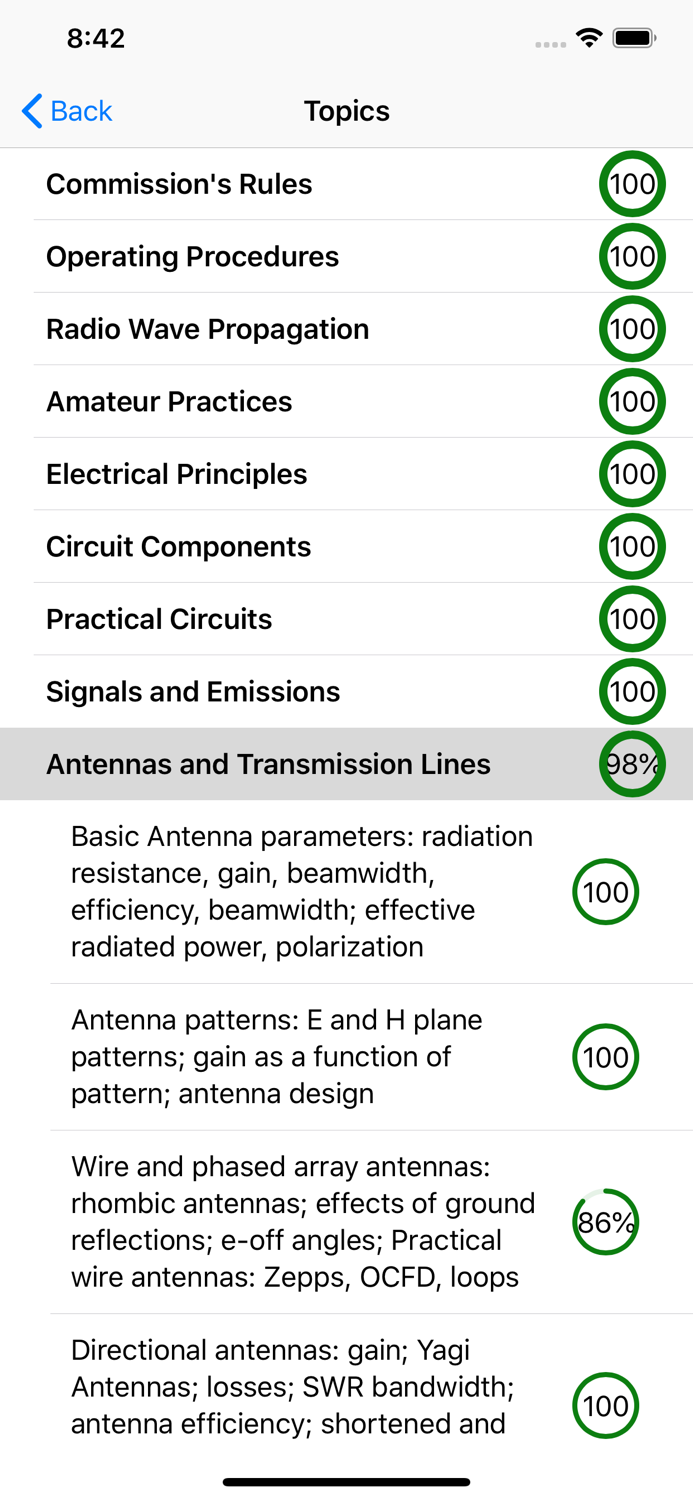 8:42

Back

Topics

Commission's Rules 100

Operating Procedures 100

Radio Wave Propagation 100

Amateur Practices 100

Electrical Principles 100

Circuit Components 100

Practical Circuits 100

Signals and Emissions 100

Antennas and Transmission Lines 98%

Basic Antenna parameters: radiation resistance, gain, beamwidth, efficiency, beamwidth; effective radiated power, polarization 100

Antenna patterns: E and H plane patterns; gain as a function of pattern; antenna design 100

Wire and phased array antennas: rhombic antennas; effects of ground reflections; e-off angles; Practical wire antennas: Zepps, OCFD, loops 86%

Directional antennas: gain; Yagi Antennas; losses; SWR bandwidth; antenna efficiency; shortened and 100